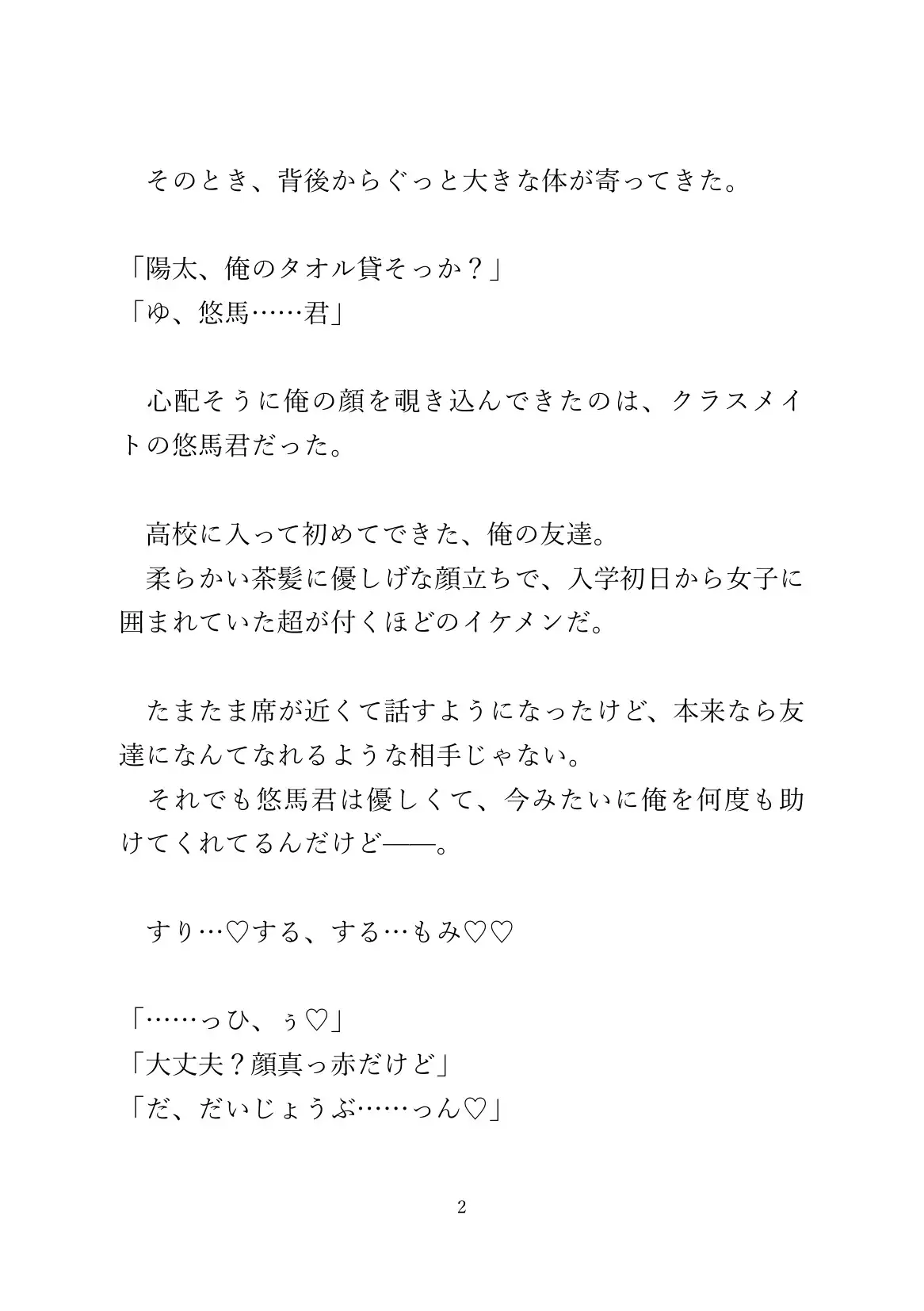 そのとき、背後からぐっと大きな体が寄ってきた。

「陽太、俺のタオル貸そっか？」
「ゆ、悠馬……君」

心配そうに俺の顔を覗き込んできたのは、クラスメイトの悠馬君だった。

高校に入って初めてできた、俺の友達。
柔らかい茶髪に優しげな顔立ちで、入学初日から女子に囲まれていた超が付くほどのイケメンだ。

たまたま席が近くて話すようになったけど、本来なら友達になんてなれるような相手じゃない。
それでも悠馬君は優しくて、今みたいに俺を何度も助けてくれてるんだけど――。

すり…♡する、する…もみ♡♡

「……っひ、ぅ♡」
「大丈夫？顔真っ赤だけど」
「だ、だいじょうぶ……っん♡」

2